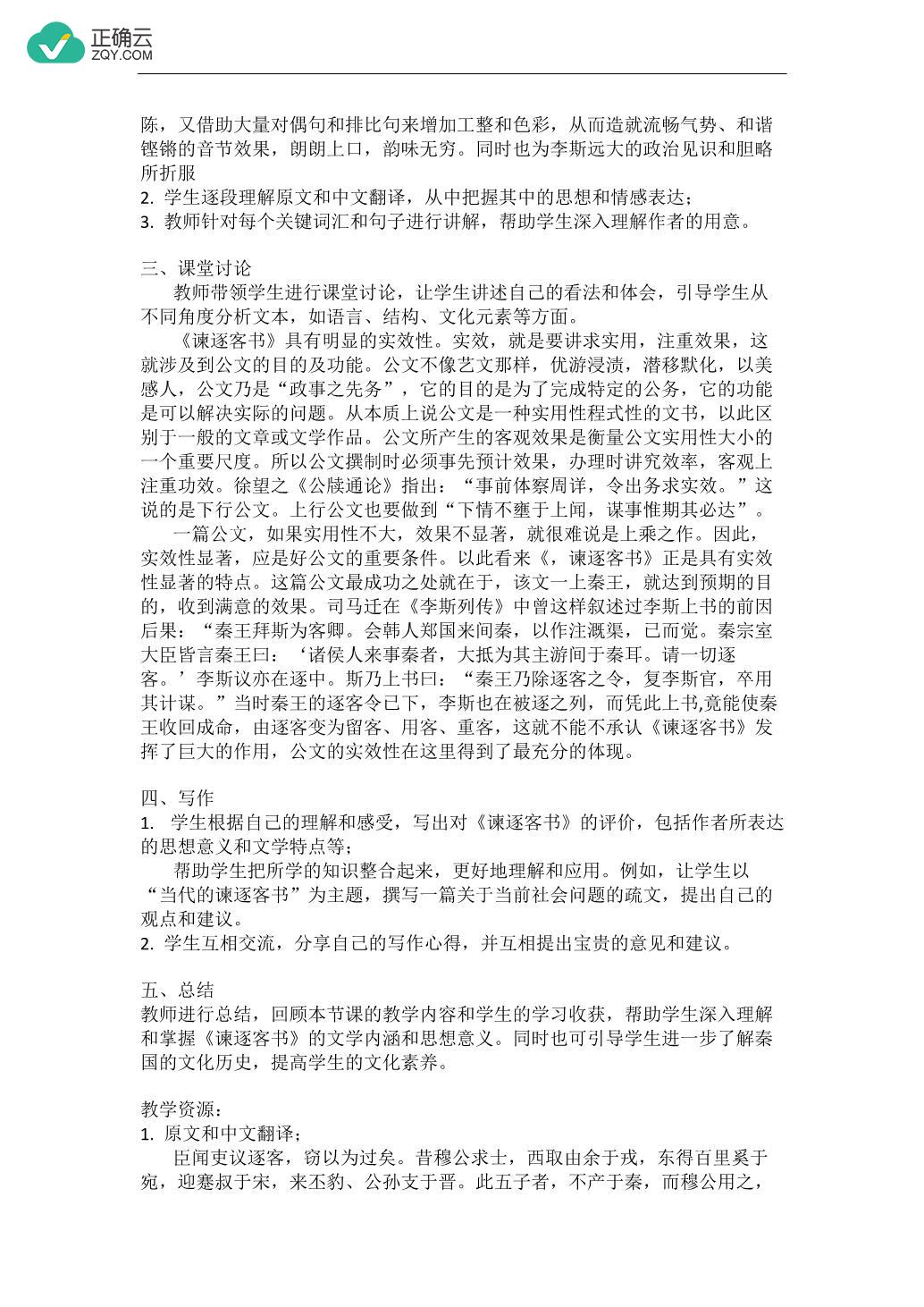 正确云
ZQY.COM

陈，又借助大量对偶句和排比句来增加工整和色彩，从而造就流畅气势、和谐铿锵的音节效果，朗朗上口，韵味无穷。同时也为李斯远大的政治见识和胆略所折服
2. 学生逐段理解原文和中文翻译，从中把握其中的思想和情感表达；
3. 教师针对每个关键词汇和句子进行讲解，帮助学生深入理解作者的用意。

三、课堂讨论
教师带领学生进行课堂讨论，让学生讲述自己的看法和体会，引导学生从不同角度分析文本，如语言、结构、文化元素等方面。
《谏逐客书》具有明显的实效性。实效，就是要讲求实用，注重效果，这就涉及到公文的目的及功能。公文不像艺文那样，优游浸渍，潜移默化，以美感人，公文乃是“政事之先务”，它的目的是为了完成特定的公务，它的功能是可以解决实际的问题。从本质上说公文是一种实用性程式性的文书，以此区别于一般的文章或文学作品。公文所产生的客观效果是衡量公文实用性大小的一个重要尺度。所以公文撰制时必须事先预计效果，办理时讲究效率，客观上注重功效。徐望之《公牍通论》指出：“事前体察周详，令出务求实效。”这说的是下行公文。上行公文也要做到“下情不壅于上闻，谋事惟期其必达”。
一篇公文，如果实用性不大，效果不显著，就很难说是上乘之作。因此，实效性显著，应是好公文的重要条件。以此看来《，谏逐客书》正是具有实效性显著的特点。这篇公文最成功之处就在于，该文一上秦王，就达到预期的目的，收到满意的效果。司马迁在《李斯列传》中曾这样叙述过李斯上书的前因后果：“秦王拜斯为客卿。会韩人郑国来间秦，以作注溉渠，已而觉。秦宗室大臣皆言秦王曰：‘诸侯人来事秦者，大抵为其主游间于秦耳。请一切逐客。’李斯议亦在逐中。斯乃上书曰：“秦王乃除逐客之令，复李斯官，卒用其计谋。”当时秦王的逐客令已下，李斯也在被逐之列，而凭此上书,竟能使秦王收回成命，由逐客变为留客、用客、重客，这就不能不承认《谏逐客书》发挥了巨大的作用，公文的实效性在这里得到了最充分的体现。

四、写作
1. 学生根据自己的理解和感受，写出对《谏逐客书》的评价，包括作者所表达的思想意义和文学特点等；
帮助学生把所学的知识整合起来，更好地理解和应用。例如，让学生以“当代的谏逐客书”为主题，撰写一篇关于当前社会问题的疏文，提出自己的观点和建议。
2. 学生互相交流，分享自己的写作心得，并互相提出宝贵的意见和建议。

五、总结
教师进行总结，回顾本节课的教学内容和学生的学习收获，帮助学生深入理解和掌握《谏逐客书》的文学内涵和思想意义。同时也可引导学生进一步了解秦国的文化历史，提高学生的文化素养。

教学资源：
1. 原文和中文翻译；
臣闻吏议逐客，窃以为过矣。昔穆公求士，西取由余于戎，东得百里奚于宛，迎蹇叔于宋，来丕豹、公孙支于晋。此五子者，不产于秦，而穆公用之，